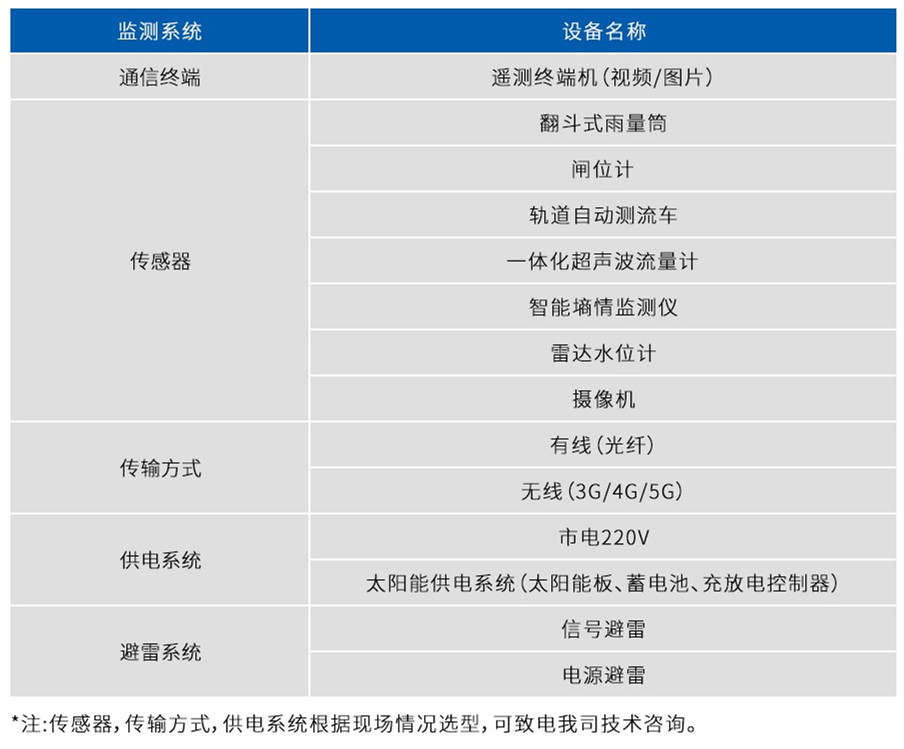 | 监测系统 | 设备名称 |
|---|---|
| 通信终端 | 遥测终端机（视频/图片） |
| 传感器 | 翻斗式雨量筒 |
| | 闸位计 |
| | 轨道自动测流车 |
| | 一体化超声波流量计 |
| | 智能墒情监测仪 |
| | 雷达水位计 |
| | 摄像机 |
| 传输方式 | 有线（光纤） |
| | 无线（3G/4G/5G） |
| 供电系统 | 市电220V |
| | 太阳能供电系统（太阳能板、蓄电池、充放电控制器） |
| 避雷系统 | 信号避雷 |
| | 电源避雷 |

*注：传感器，传输方式，供电系统根据现场情况选型，可致电我司技术咨询。